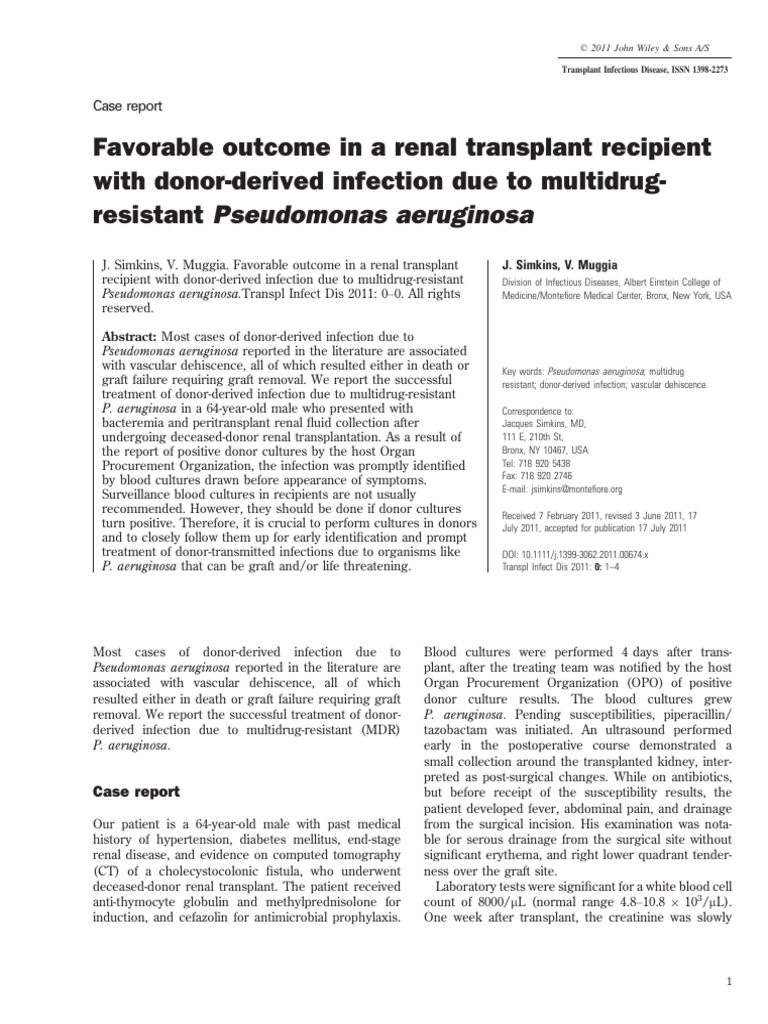 © 2011 John Wiley & Sons A/S

Transplant Infectious Disease, ISSN 1398-2273

Case report

Favorable outcome in a renal transplant recipient with donor-derived infection due to multidrug-resistant Pseudomonas aeruginosa

J. Simkins, V. Muggia. Favorable outcome in a renal transplant recipient with donor-derived infection due to multidrug-resistant Pseudomonas aeruginosa.Transpl Infect Dis 2011: 0–0. All rights reserved.

Abstract: Most cases of donor-derived infection due to Pseudomonas aeruginosa reported in the literature are associated with vascular dehiscence, all of which resulted either in death or graft failure requiring graft removal. We report the successful treatment of donor-derived infection due to multidrug-resistant P. aeruginosa in a 64-year-old male who presented with bacteremia and peritransplant renal fluid collection after undergoing deceased-donor renal transplantation. As a result of the report of positive donor cultures by the host Organ Procurement Organization, the infection was promptly identified by blood cultures drawn before appearance of symptoms. Surveillance blood cultures in recipients are not usually recommended. However, they should be done if donor cultures turn positive. Therefore, it is crucial to perform cultures in donors and to closely follow them up for early identification and prompt treatment of donor-transmitted infections due to organisms like P. aeruginosa that can be graft and/or life threatening.

J. Simkins, V. Muggia

Division of Infectious Diseases, Albert Einstein College of Medicine/Montefiore Medical Center, Bronx, New York, USA

Key words: Pseudomonas aeruginosa; multidrug resistant; donor-derived infection; vascular dehiscence

Correspondence to:
Jacques Simkins, MD,
111 E, 210th St,
Bronx, NY 10467, USA
Tel: 718 920 5438
Fax: 718 920 2746
E-mail: jsimkins@montefiore.org

Received 7 February 2011, revised 3 June 2011, 17 July 2011, accepted for publication 17 July 2011

DOI: 10.1111/j.1399-3062.2011.00674.x
Transpl Infect Dis 2011: 0: 1–4

Most cases of donor-derived infection due to Pseudomonas aeruginosa reported in the literature are associated with vascular dehiscence, all of which resulted either in death or graft failure requiring graft removal. We report the successful treatment of donor-derived infection due to multidrug-resistant (MDR) P. aeruginosa.

Case report

Our patient is a 64-year-old male with past medical history of hypertension, diabetes mellitus, end-stage renal disease, and evidence on computed tomography (CT) of a cholecystocolonic fistula, who underwent deceased-donor renal transplant. The patient received anti-thymocyte globulin and methylprednisolone for induction, and cefazolin for antimicrobial prophylaxis.

Blood cultures were performed 4 days after transplant, after the treating team was notified by the host Organ Procurement Organization (OPO) of positive donor culture results. The blood cultures grew P. aeruginosa. Pending susceptibilities, piperacillin/tazobactam was initiated. An ultrasound performed early in the postoperative course demonstrated a small collection around the transplanted kidney, interpreted as post-surgical changes. While on antibiotics, but before receipt of the susceptibility results, the patient developed fever, abdominal pain, and drainage from the surgical incision. His examination was notable for serous drainage from the surgical site without significant erythema, and right lower quadrant tenderness over the graft site.

Laboratory tests were significant for a white blood cell count of 8000/μL (normal range 4.8–10.8 × $10^3$/μL). One week after transplant, the creatinine was slowly

1